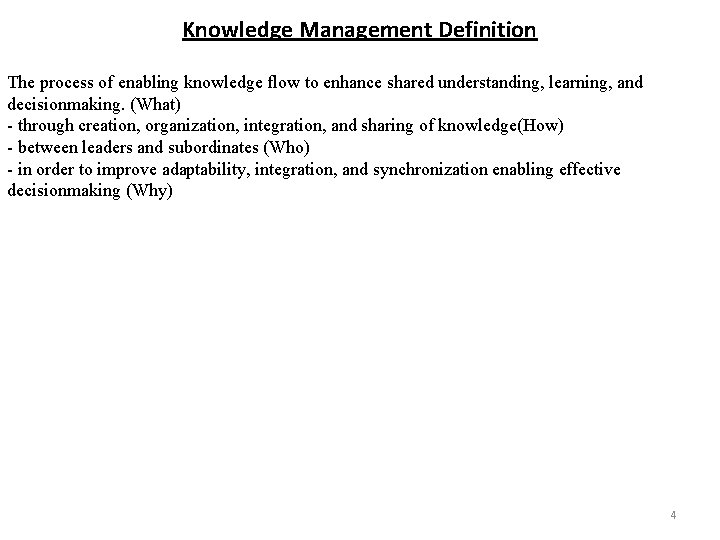 Knowledge Management Definition

The process of enabling knowledge flow to enhance shared understanding, learning, and decisionmaking. (What)
- through creation, organization, integration, and sharing of knowledge(How)
- between leaders and subordinates (Who)
- in order to improve adaptability, integration, and synchronization enabling effective decisionmaking (Why)

4